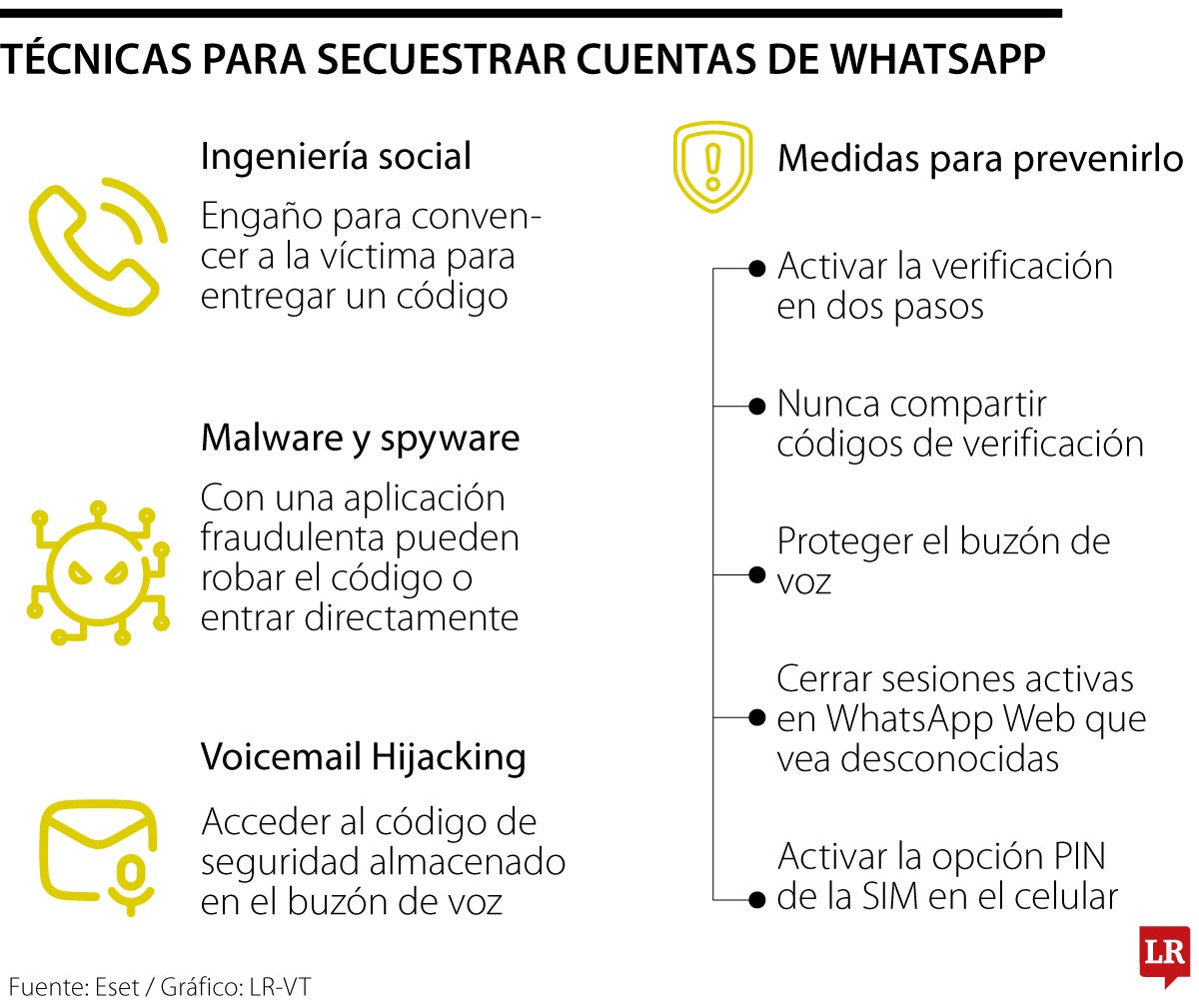 TÉCNICAS PARA SECUESTRAR CUENTAS DE WHATSAPP

Ingeniería social

Engaño para convencer a la víctima para entregar un código

Malware y spyware

Con una aplicación fraudulenta pueden robar el código o entrar directamente

Voicemail Hijacking

Acceder al código de seguridad almacenado en el buzón de voz

Medidas para prevenirlo

Activar la verificación en dos pasos

Nunca compartir códigos de verificación

Proteger el buzón de voz

Cerrar sesiones activas en WhatsApp Web que vea desconocidas

Activar la opción PIN de la SIM en el celular

Fuente: Eset / Gráfico: LR-VT

LR